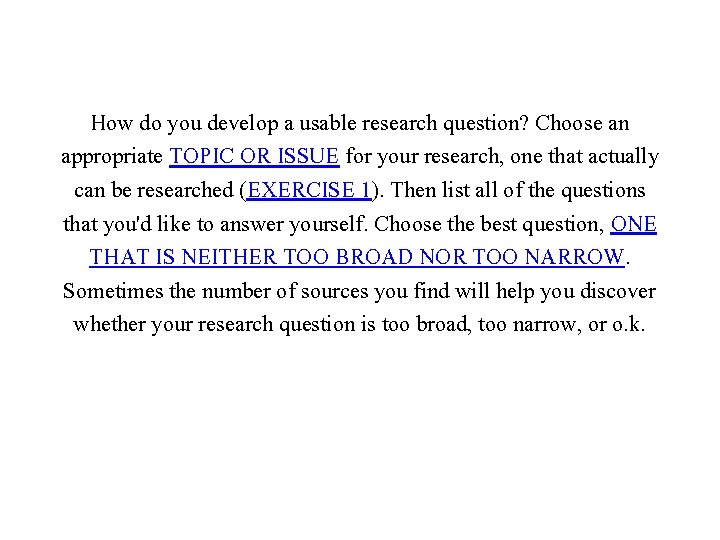 How do you develop a usable research question? Choose an appropriate TOPIC OR ISSUE for your research, one that actually can be researched (EXERCISE 1). Then list all of the questions that you'd like to answer yourself. Choose the best question, ONE THAT IS NEITHER TOO BROAD NOR TOO NARROW. Sometimes the number of sources you find will help you discover whether your research question is too broad, too narrow, or o.k.